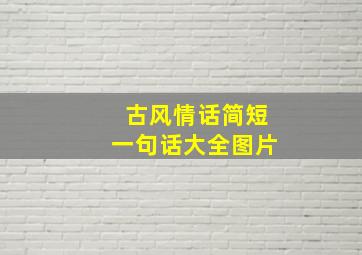 古风情话简短
一句话大全图片